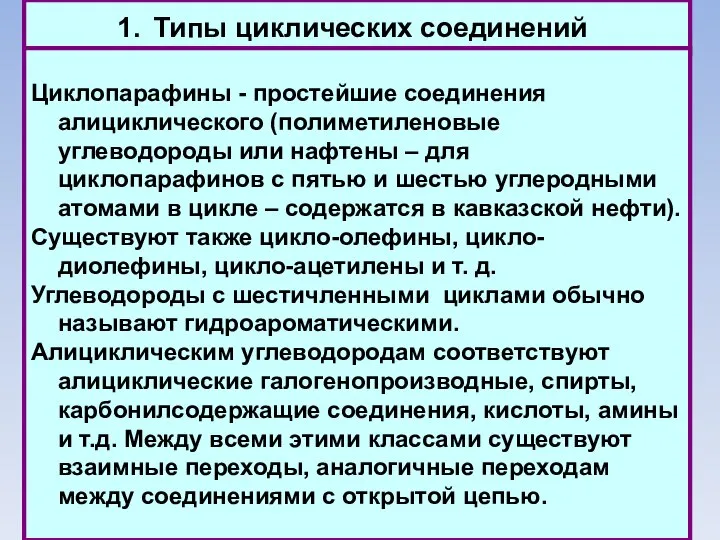 1. Типы циклических соединений

Циклопарафины - простейшие соединения алициклического (полиметиленовые углеводороды или нафтены – для циклопарафинов с пятью и шестью углеродными атомами в цикле – содержатся в кавказской нефти).

Существуют также цикло-олефины, цикло-диолефины, цикло-ацетилены и т. д.

Углеводороды с шестичленными циклами обычно называют гидроароматическими.

Алициклическим углеводородам соответствуют алициклические галогенопроизводные, спирты, карбонилсодержащие соединения, кислоты, амины и т.д. Между всеми этими классами существуют взаимные переходы, аналогичные переходам между соединениями с открытой цепью.